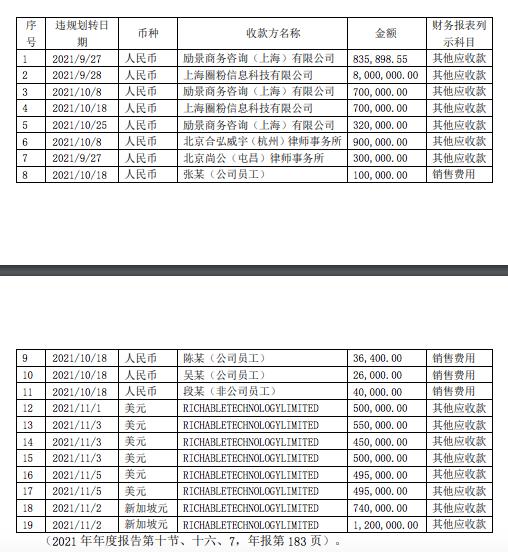 | 序号 | 违规划转日期 | 币种 | 收款方名称 | 金额 | 财务报表列示科目 |
|---|---|---|---|---|---|
| 1 | 2021/9/27 | 人民币 | 励景商务咨询（上海）有限公司 | 835,898.55 | 其他应收款 |
| 2 | 2021/9/28 | 人民币 | 上海圈粉信息科技有限公司 | 8,000,000.00 | 其他应收款 |
| 3 | 2021/10/8 | 人民币 | 励景商务咨询（上海）有限公司 | 700,000.00 | 其他应收款 |
| 4 | 2021/10/18 | 人民币 | 上海圈粉信息科技有限公司 | 700,000.00 | 其他应收款 |
| 5 | 2021/10/25 | 人民币 | 励景商务咨询（上海）有限公司 | 320,000.00 | 其他应收款 |
| 6 | 2021/10/8 | 人民币 | 北京合弘威宇（杭州）律师事务所 | 900,000.00 | 其他应收款 |
| 7 | 2021/9/27 | 人民币 | 北京尚公（屯昌）律师事务所 | 300,000.00 | 其他应收款 |
| 8 | 2021/10/18 | 人民币 | 张某（公司员工） | 100,000.00 | 销售费用 |

| 9 | 2021/10/18 | 人民币 | 陈某（公司员工） | 36,400.00 | 销售费用 |
|---|---|---|---|---|---|
| 10 | 2021/10/18 | 人民币 | 吴某（公司员工） | 26,000.00 | 销售费用 |
| 11 | 2021/10/18 | 人民币 | 段某（非公司员工） | 40,000.00 | 销售费用 |
| 12 | 2021/11/1 | 美元 | RICHABLETECHNOLOGYLIMITED | 500,000.00 | 其他应收款 |
| 13 | 2021/11/3 | 美元 | RICHABLETECHNOLOGYLIMITED | 550,000.00 | 其他应收款 |
| 14 | 2021/11/3 | 美元 | RICHABLETECHNOLOGYLIMITED | 450,000.00 | 其他应收款 |
| 15 | 2021/11/3 | 美元 | RICHABLETECHNOLOGYLIMITED | 500,000.00 | 其他应收款 |
| 16 | 2021/11/5 | 美元 | RICHABLETECHNOLOGYLIMITED | 495,000.00 | 其他应收款 |
| 17 | 2021/11/5 | 美元 | RICHABLETECHNOLOGYLIMITED | 495,000.00 | 其他应收款 |
| 18 | 2021/11/2 | 新加坡元 | RICHABLETECHNOLOGYLIMITED | 740,000.00 | 其他应收款 |
| 19 | 2021/11/2 | 新加坡元 | RICHABLETECHNOLOGYLIMITED | 1,200,000.00 | 其他应收款 |

（2021 年年度报告第十节、十六、7，年报第 183 页）。